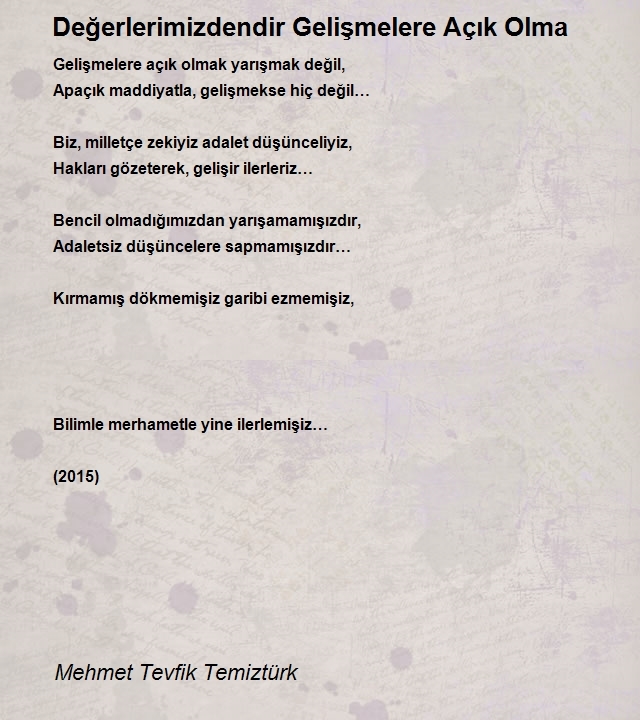 Değerlerimizdendir Gelişmelere Açık Olma

Gelişmelere açık olmak yarışmak değil,
Apaçık maddiyatla, gelişmekse hiç değil…

Biz, milletçe zekiyiz adalet düşünceliyiz,
Hakları gözeterek, gelişir ilerleriz…

Bencil olmadığımızdan yarışamamışızdır,
Adaletsiz düşüncelere sapmamışızdır…

Kırmamış dökmemişiz garibi ezmemişiz,

Bilimle merhametle yine ilerlemişiz…

(2015)

Mehmet Tevfik Temiztürk